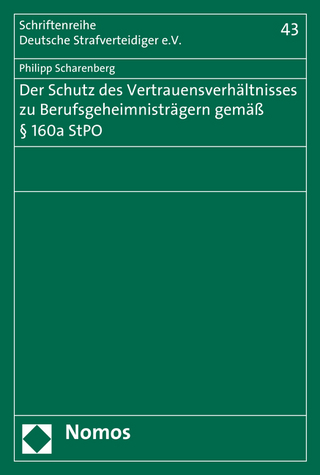 Schriftenreihe
Deutsche Strafverteidiger e.V.

43

Philipp Scharenberg

Der Schutz des Vertrauensverhältnisses zu Berufsgeheimnisträgern gemäß § 160a StPO

Nomos